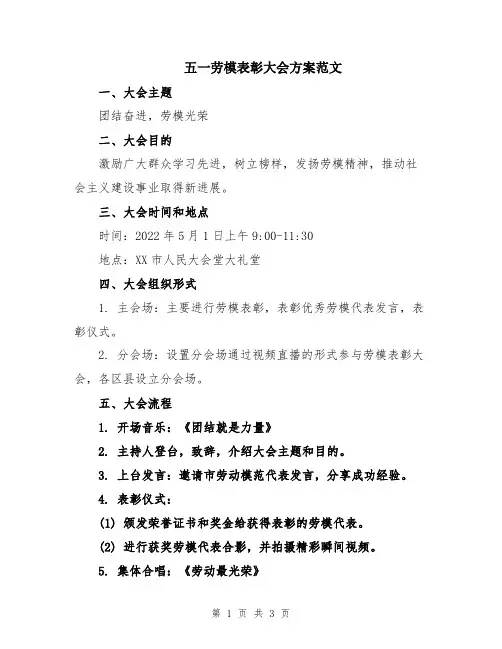 五一劳模表彰大会方案范文

一、大会主题

团结奋进，劳模光荣

二、大会目的

激励广大群众学习先进，树立榜样，发扬劳模精神，推动社会主义建设事业取得新进展。

三、大会时间和地点

时间：2022 年 5 月 1 日上午 9:00-11:30

地点：XX 市人民大会堂大礼堂

四、大会组织形式

1. 主会场：主要进行劳模表彰，表彰优秀劳模代表发言，表彰仪式。

2. 分会场：设置分会场通过视频直播的形式参与劳模表彰大会，各区县设立分会场。

五、大会流程

1. 开场音乐：《团结就是力量》

2. 主持人登台，致辞，介绍大会主题和目的。

3. 上台发言：邀请市劳动模范代表发言，分享成功经验。

4. 表彰仪式：

(1) 颁发荣誉证书和奖金给获得表彰的劳模代表。

(2) 进行获奖劳模代表合影，并拍摄精彩瞬间视频。

5. 集体合唱：《劳动最光荣》

第 1 页 共 3 页